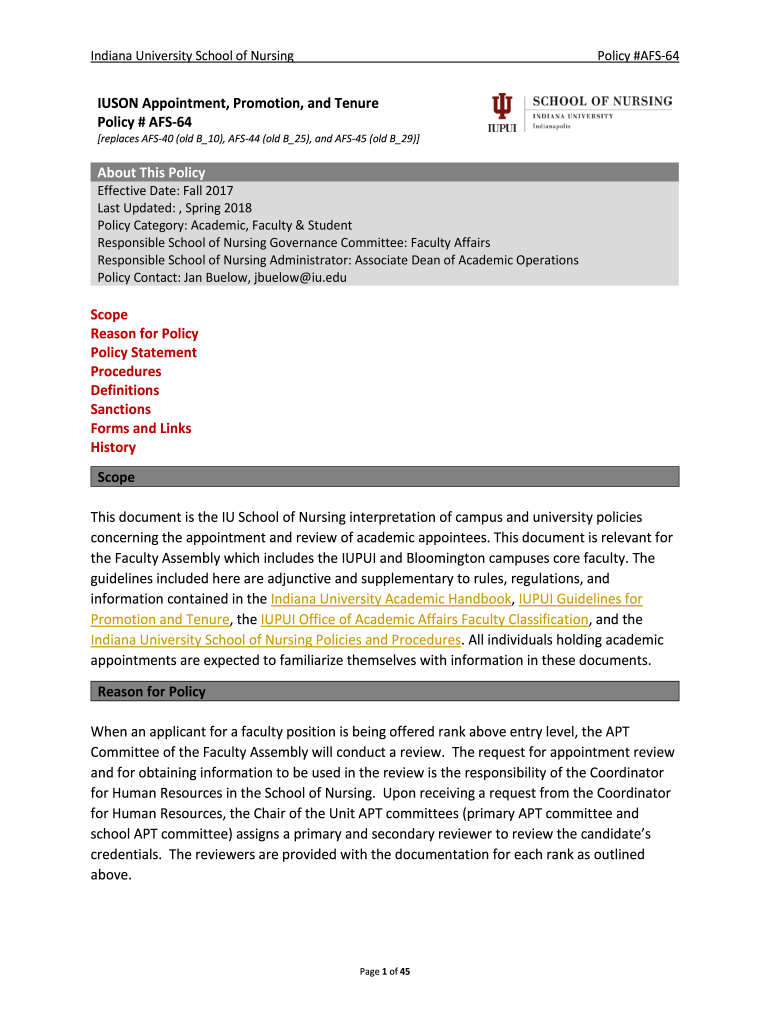 Indiana University School of Nursing Policy #AFS-64

IUSON Appointment, Promotion, and Tenure
Policy # AFS-64
[replaces AFS-40 (old B_10), AFS-44 (old B_25), and AFS-45 (old B_29)]

IUPUI SCHOOL OF NURSING
INDIANA UNIVERSITY
Indianapolis

About This Policy
Effective Date: Fall 2017
Last Updated: , Spring 2018
Policy Category: Academic, Faculty & Student
Responsible School of Nursing Governance Committee: Faculty Affairs
Responsible School of Nursing Administrator: Associate Dean of Academic Operations
Policy Contact: Jan Buelow, jbuelow@iu.edu

Scope
Reason for Policy
Policy Statement
Procedures
Definitions
Sanctions
Forms and Links
History

Scope

This document is the IU School of Nursing interpretation of campus and university policies concerning the appointment and review of academic appointees. This document is relevant for the Faculty Assembly which includes the IUPUI and Bloomington campuses core faculty. The guidelines included here are adjunctive and supplementary to rules, regulations, and information contained in the Indiana University Academic Handbook, IUPUI Guidelines for Promotion and Tenure, the IUPUI Office of Academic Affairs Faculty Classification, and the Indiana University School of Nursing Policies and Procedures. All individuals holding academic appointments are expected to familiarize themselves with information in these documents.

Reason for Policy

When an applicant for a faculty position is being offered rank above entry level, the APT Committee of the Faculty Assembly will conduct a review. The request for appointment review and for obtaining information to be used in the review is the responsibility of the Coordinator for Human Resources in the School of Nursing. Upon receiving a request from the Coordinator for Human Resources, the Chair of the Unit APT committees (primary APT committee and school APT committee) assigns a primary and secondary reviewer to review the candidate's credentials. The reviewers are provided with the documentation for each rank as outlined above.

Page 1 of 45